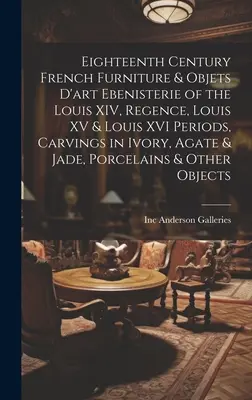 Eighteenth Century French Furniture & Objets D'art Ebenisterie of the Louis XIV, Regence, Louis XV & Louis XVI Periods, Carvings in Ivory, Agate & Jade, Porcelains & Other Objects

Inc Anderson Galleries